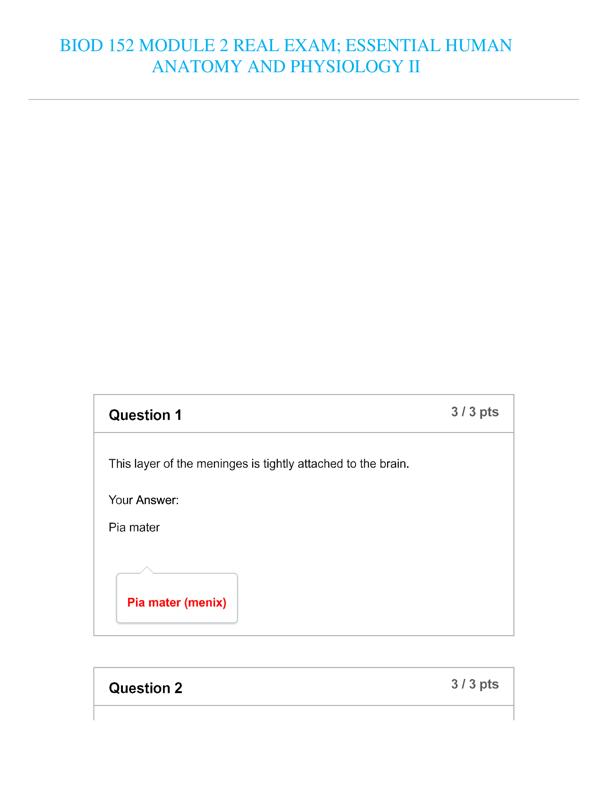 BIOD 152 MODULE 2 REAL EXAM; ESSENTIAL HUMAN ANATOMY AND PHYSIOLOGY II

Question 1

3 / 3 pts

This layer of the meninges is tightly attached to the brain.

Your Answer:

Pia mater

Pia mater (menix)

Question 2

3 / 3 pts